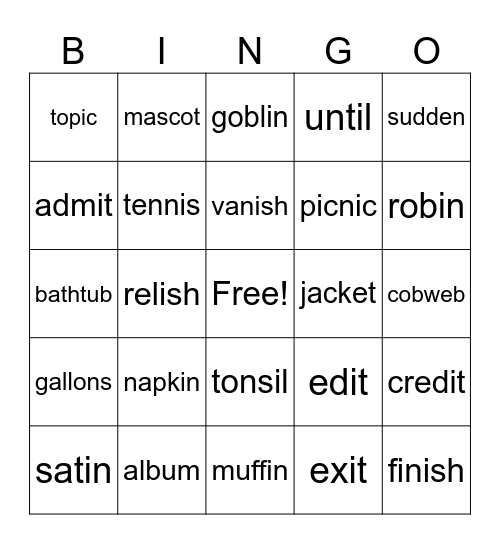 | B | I | N | G | O |
|---|---|---|---|---|
| topic | mascot | goblin | until | sudden |
| admit | tennis | vanish | picnic | robin |
| bathtub | relish | Free! | jacket | cobweb |
| gallons | napkin | tonsil | edit | credit |
| satin | album | muffin | exit | finish |